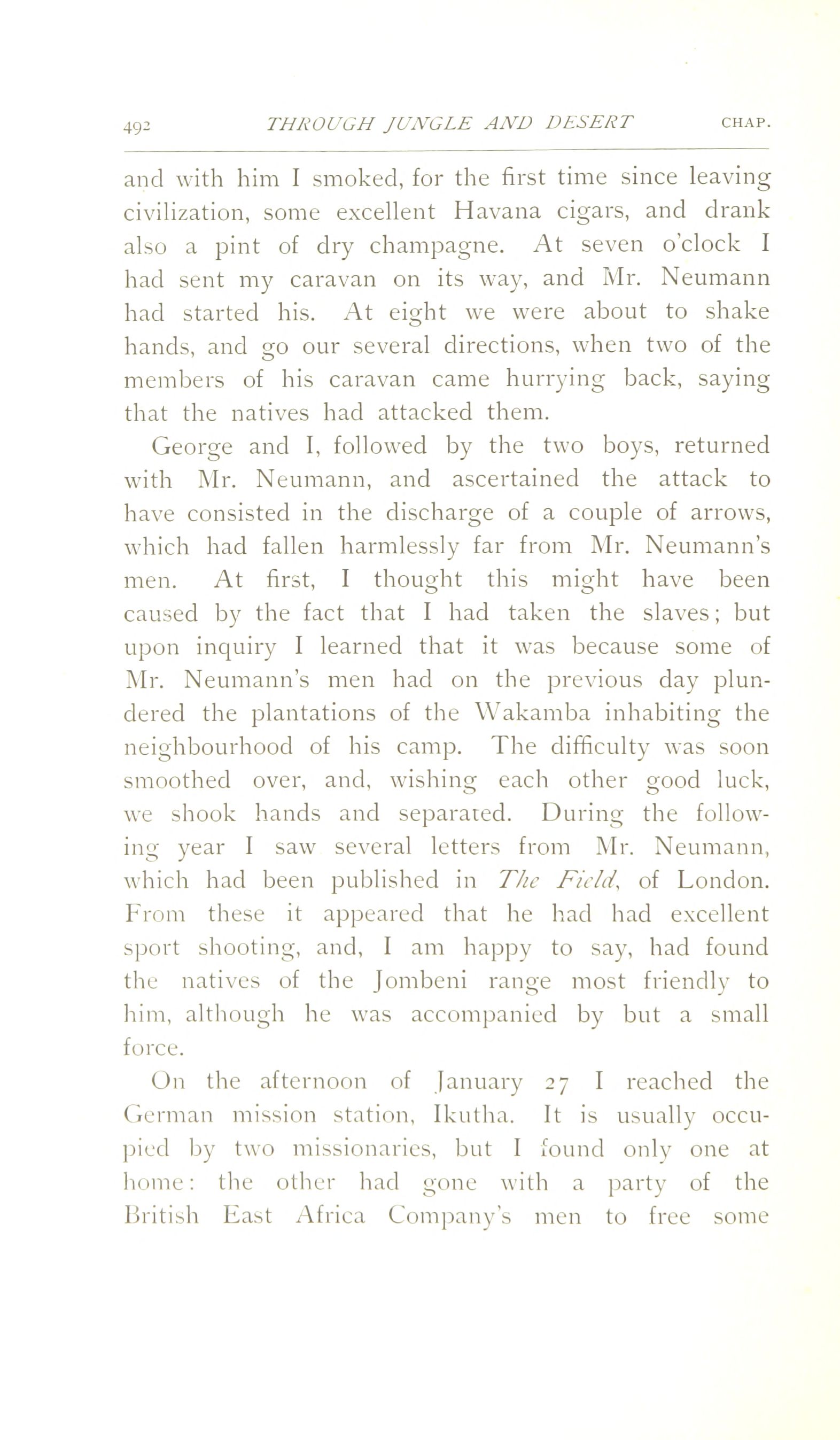 492 THROUGH JUNGLE AND DESERT CHAP.

and with him I smoked, for the first time since leaving civilization, some excellent Havana cigars, and drank also a pint of dry champagne. At seven o'clock I had sent my caravan on its way, and Mr. Neumann had started his. At eight we were about to shake hands, and go our several directions, when two of the members of his caravan came hurrying back, saying that the natives had attacked them.

George and I, followed by the two boys, returned with Mr. Neumann, and ascertained the attack to have consisted in the discharge of a couple of arrows, which had fallen harmlessly far from Mr. Neumann's men. At first, I thought this might have been caused by the fact that I had taken the slaves; but upon inquiry I learned that it was because some of Mr. Neumann's men had on the previous day plundered the plantations of the Wakamba inhabiting the neighbourhood of his camp. The difficulty was soon smoothed over, and, wishing each other good luck, we shook hands and separated. During the following year I saw several letters from Mr. Neumann, which had been published in The Field, of London. From these it appeared that he had had excellent sport shooting, and, I am happy to say, had found the natives of the Jombeni range most friendly to him, although he was accompanied by but a small force.

On the afternoon of January 27 I reached the German mission station, Ikutha. It is usually occupied by two missionaries, but I found only one at home: the other had gone with a party of the British East Africa Company's men to free some